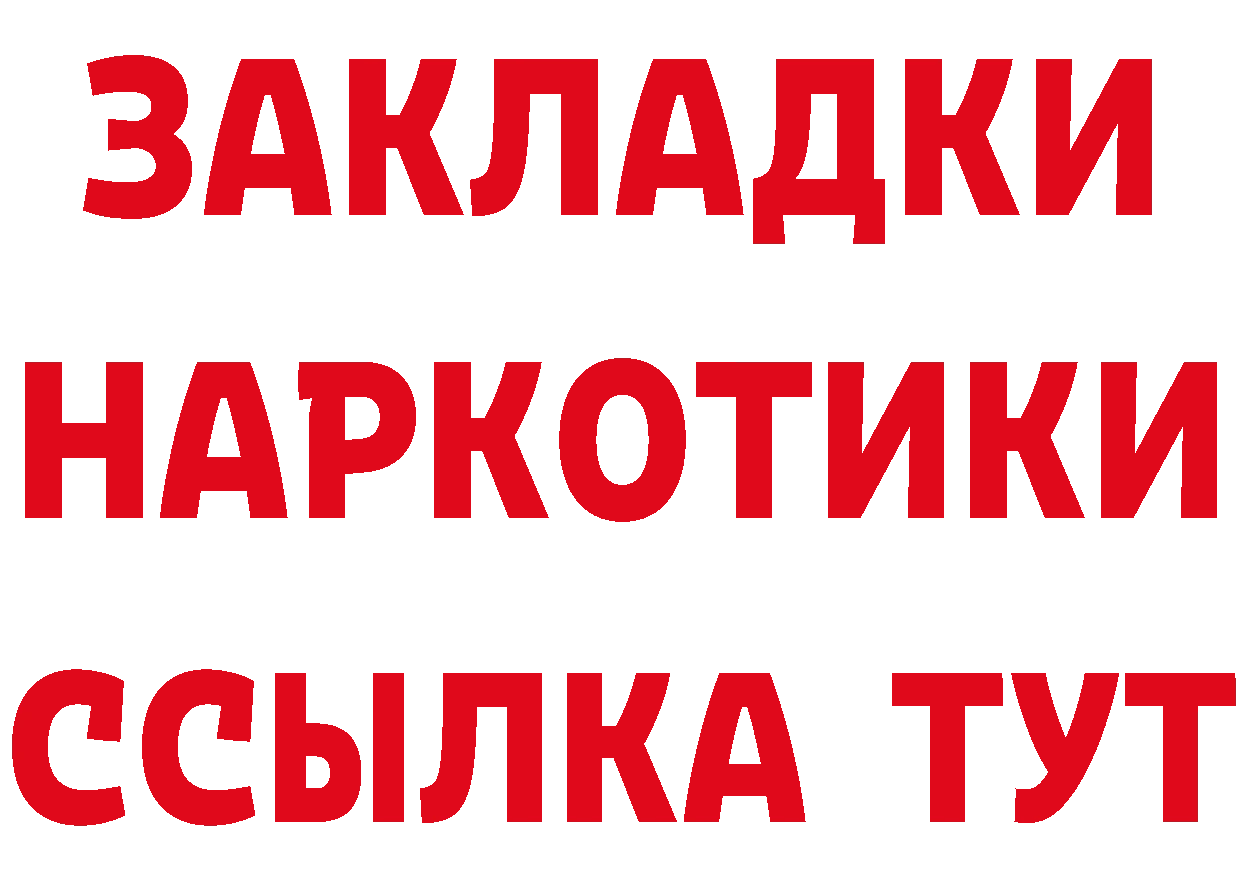 ЗАКЛАДКИ НАРКОТИКИ ССЫЛКА ТУТ